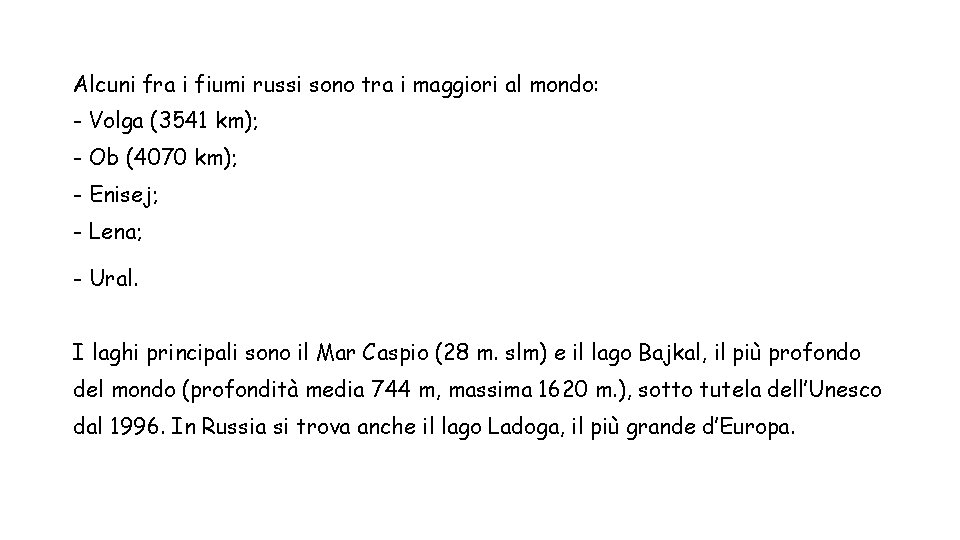 Alcuni fra i fiumi russi sono tra i maggiori al mondo:
- Volga (3541 km);
- Ob (4070 km);
- Enisej;
- Lena;
- Ural.

I laghi principali sono il Mar Caspio (28 m. slm) e il lago Bajkal, il più profondo del mondo (profondità media 744 m, massima 1620 m.), sotto tutela dell'Unesco dal 1996. In Russia si trova anche il lago Ladoga, il più grande d'Europa.